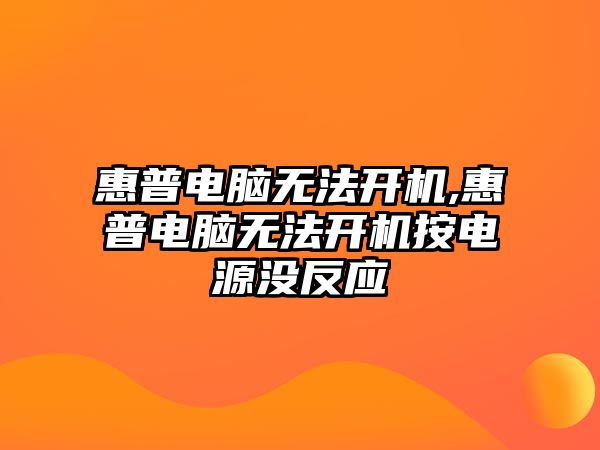 惠普电脑无法开机,惠普电脑无法开机按电源没反应